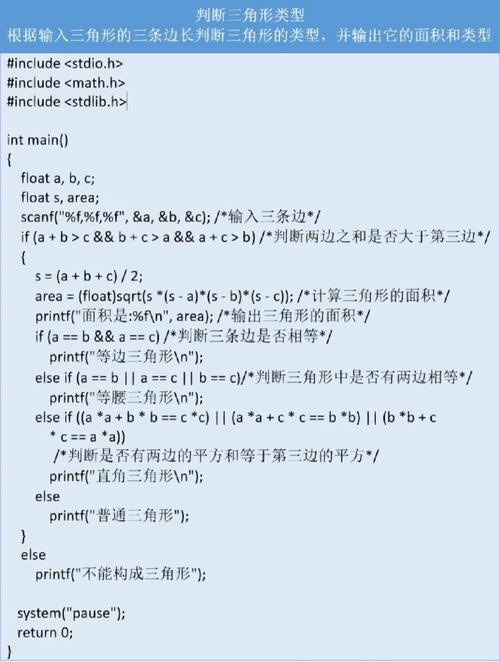 判断三角形类型
根据输入三角形的三条边长判断三角形的类型，并输出它的面积和类型

#include <stdio.h>
#include <math.h>
#include <stdlib.h>

int main()
{
float a, b, c;
float s, area;
scanf("%f,%f,%f", &a, &b, &c); /*输入三条边*/
if (a + b > c && b + c > a && a + c > b) /*判断两边之和是否大于第三边*/
{
s = (a + b + c) / 2;
area = (float)sqrt(s *(s - a)*(s - b)*(s - c)); /*计算三角形的面积*/
printf("面积是:%f\n", area); /*输出三角形的面积*/
if (a == b && a == c) /*判断三条边是否相等*/
printf("等边三角形\n");
else if (a == b || a == c || b == c)/*判断三角形中是否有两边相等*/
printf("等腰三角形\n");
else if ((a *a + b * b == c *c) || (a *a + c * c == b *b) || (b *b + c * c == a *a))
/*判断是否有两边的平方和等于第三边的平方*/
printf("直角三角形\n");
else
printf("普通三角形");
}
else
printf("不能构成三角形");

system("pause");
return 0;
}